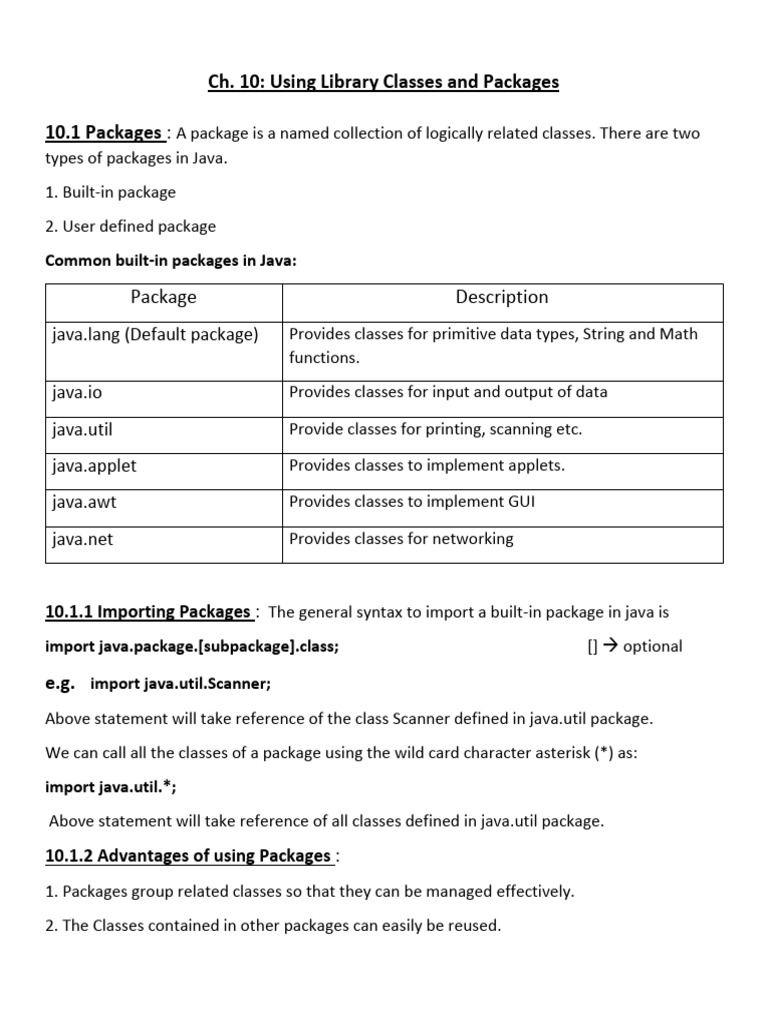 Ch. 10: Using Library Classes and Packages

10.1 Packages : A package is a named collection of logically related classes. There are two types of packages in Java.

1. Built-in package

2. User defined package

Common built-in packages in Java:

| Package | Description |
|---|---|
| java.lang (Default package) | Provides classes for primitive data types, String and Math functions. |
| java.io | Provides classes for input and output of data |
| java.util | Provide classes for printing, scanning etc. |
| java.applet | Provides classes to implement applets. |
| java.awt | Provides classes to implement GUI |
| java.net | Provides classes for networking |

10.1.1 Importing Packages : The general syntax to import a built-in package in java is

import java.package.[subpackage].class; [] → optional

e.g. import java.util.Scanner;

Above statement will take reference of the class Scanner defined in java.util package.

We can call all the classes of a package using the wild card character asterisk (*) as:

import java.util.*;

Above statement will take reference of all classes defined in java.util package.

10.1.2 Advantages of using Packages :

1. Packages group related classes so that they can be managed effectively.

2. The Classes contained in other packages can easily be reused.